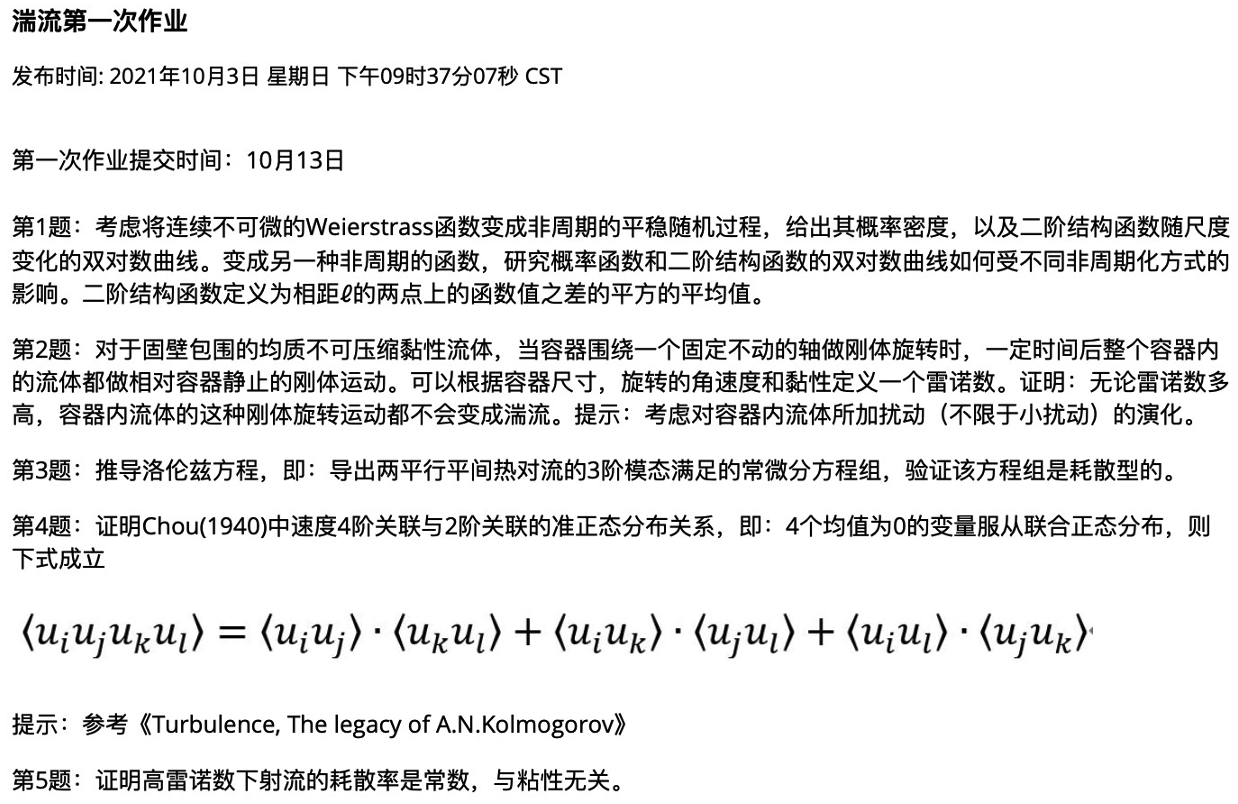 湍流第一次作业

发布时间: 2021年10月3日 星期日 下午09时37分07秒 CST

第一次作业提交时间：10月13日

第1题：考虑将连续不可微的Weierstrass函数变成非周期的平稳随机过程，给出其概率密度，以及二阶结构函数随尺度变化的双对数曲线。变成另一种非周期的函数，研究概率函数和二阶结构函数的双对数曲线如何受不同非周期化方式的影响。二阶结构函数定义为相距$\ell$的两点上的函数值之差的平方的平均值。

第2题：对于固壁包围的均质不可压缩黏性流体，当容器围绕一个固定不动的轴做刚体旋转时，一定时间后整个容器内的流体都做相对容器静止的刚体运动。可以根据容器尺寸，旋转的角速度和黏性定义一个雷诺数。证明：无论雷诺数多高，容器内流体的这种刚体旋转运动都不会变成湍流。提示：考虑对容器内流体所加扰动（不限于小扰动）的演化。

第3题：推导洛伦兹方程，即：导出两平行平间热对流的3阶模态满足的常微分方程组，验证该方程组是耗散型的。

第4题：证明Chou(1940)中速度4阶关联与2阶关联的准正态分布关系，即：4个均值为0的变量服从联合正态分布，则下式成立

$\langle u_i u_j u_k u_l \rangle = \langle u_i u_j \rangle \cdot \langle u_k u_l \rangle + \langle u_i u_k \rangle \cdot \langle u_j u_l \rangle + \langle u_i u_l \rangle \cdot \langle u_j u_k \rangle$

提示：参考《Turbulence, The legacy of A.N.Kolmogorov》

第5题：证明高雷诺数下射流的耗散率是常数，与粘性无关。